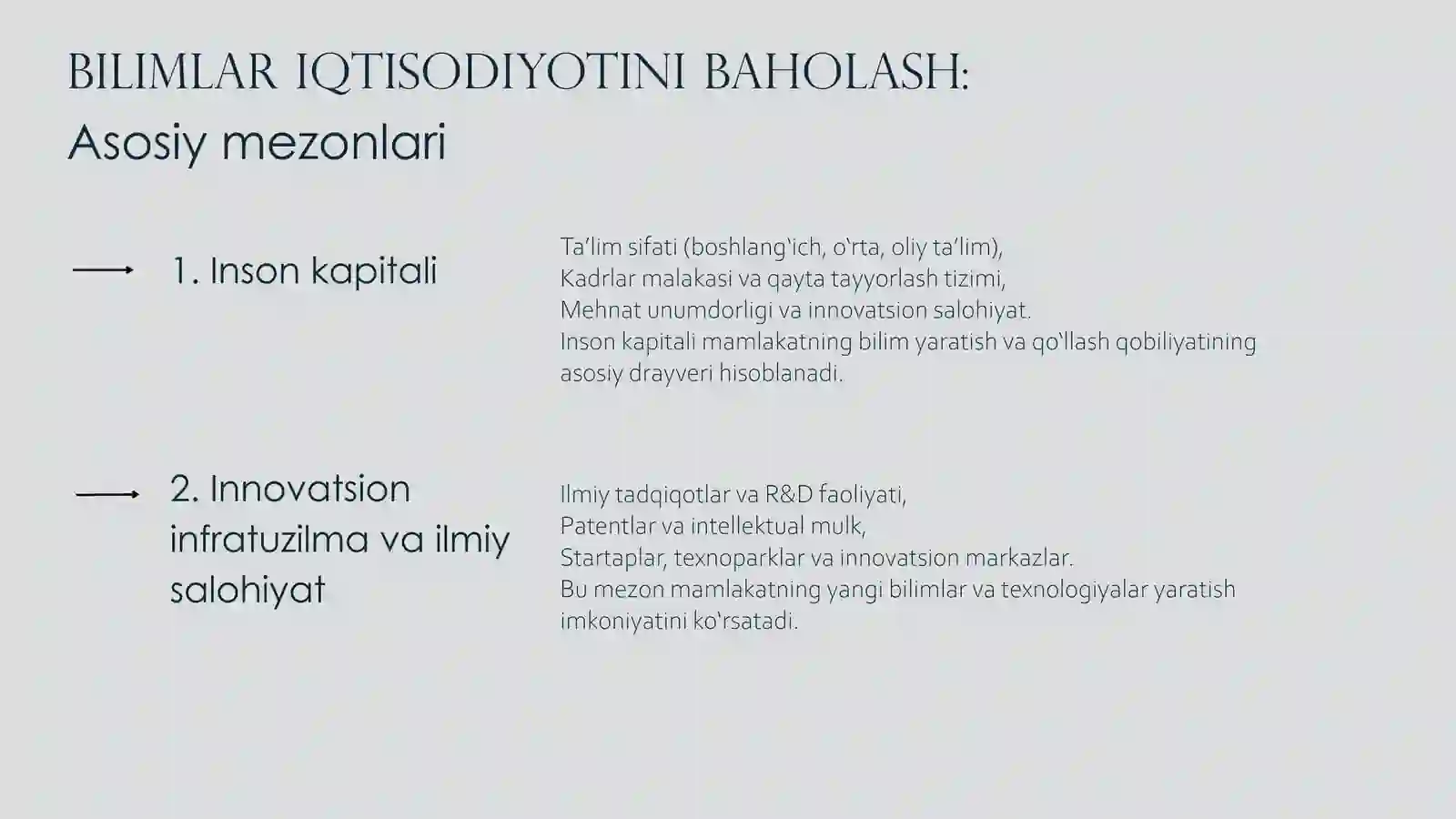 BILIMLAR IQTISODIYOTINI BAHOLASH:
Asosiy mezonlari

1. Inson kapitali

Ta’lim sifati (boshlang‘ich, o‘rta, oliy ta’lim),
Kadrlar malakasi va qayta tayyorlash tizimi,
Mehnat unumdorligi va innovatsion salohiyat.
Inson kapitali mamlakatning bilim yaratish va qo‘llash qobiliyatining asosiy drayveri hisoblanadi.

2. Innovatsion infratuzilma va ilmiy salohiyat

Ilmiy tadqiqotlar va R&D faoliyati,
Patentlar va intellektual mulk,
Startaplar, texnoparklar va innovatsion markazlar.
Bu mezon mamlakatning yangi bilimlar va texnologiyalar yaratish imkoniyatini ko‘rsatadi.